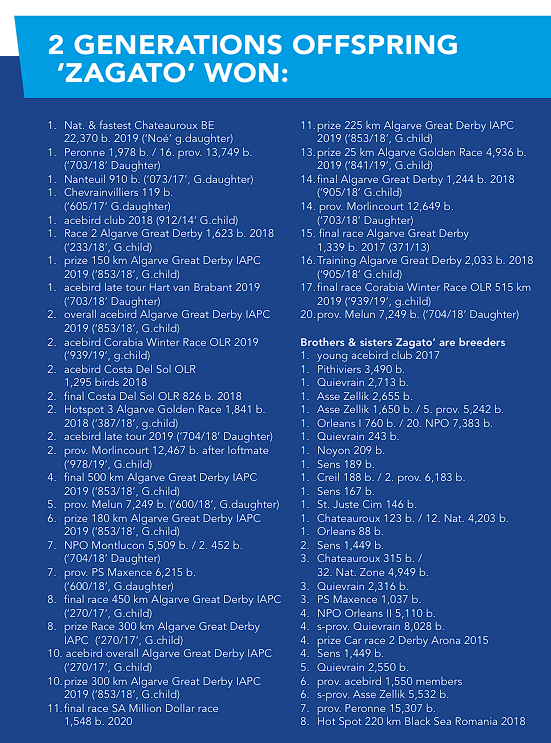 2 GENERATIONS OFFSPRING 'ZAGATO' WON:

1. Nat. & fastest Chateauroux BE 22,370 b. 2019 ('Noé' g.daughter)
1. Peronne 1,978 b. / 16. prov. 13,749 b. ('703/18' Daughter)
1. Nanteuil 910 b. ('073/17', G.daughter)
1. Chevrainvilliers 119 b. ('605/17' G.daughter)
1. acebird club 2018 (912/14' G.child)
1. Race 2 Algarve Great Derby 1,623 b. 2018 ('233/18', G.child)
1. prize 150 km Algarve Great Derby IAPC 2019 ('853/18', G.child)
1. acebird late tour Hart van Brabant 2019 ('703/18' Daughter)
2. overall acebird Algarve Great Derby IAPC 2019 ('853/18', G.child)
2. acebird Corabia Winter Race OLR 2019 ('939/19', g.child)
2. acebird Costa Del Sol OLR 1,295 birds 2018
2. final Costa Del Sol OLR 826 b. 2018
2. Hotspot 3 Algarve Golden Race 1,841 b. 2018 ('387/18', g.child)
2. acebird late tour 2019 ('704/18' Daughter)
2. prov. Morlincourt 12,467 b. after loftmate ('978/19', G.child)
4. final 500 km Algarve Great Derby IAPC 2019 ('853/18', G.child)
5. prov. Melun 7,249 b. ('600/18', G.daughter)
6. prize 180 km Algarve Great Derby IAPC 2019 ('853/18', G.child)
7. NPO Montlucon 5,509 b. / 2. 452 b. ('704/18' Daughter)
7. prov. PS Maxence 6,215 b. ('600/18', G.daughter)
8. final race 450 km Algarve Great Derby IAPC ('270/17', G.child)
8. prize Race 300 km Algarve Great Derby IAPC ('270/17', G.child)
10. acebird overall Algarve Great Derby IAPC ('270/17', G.child)
10. prize 300 km Algarve Great Derby IAPC 2019 ('853/18', G.child)
11. final race SA Million Dollar race 1,548 b. 2020
11. prize 225 km Algarve Great Derby IAPC 2019 ('853/18', G.child)
13. prize 25 km Algarve Golden Race 4,936 b. 2019 ('841/19', G.child)
14. final Algarve Great Derby 1,244 b. 2018 ('905/18' G.child)
14. prov. Morlincourt 12,649 b. ('703/18' Daughter)
15. final race Algarve Great Derby 1,339 b. 2017 (371/13)
16. Training Algarve Great Derby 2,033 b. 2018 ('905/18' G.child)
17. final race Corabia Winter Race OLR 515 km 2019 ('939/19', g.child)
20. prov. Melun 7,249 b. ('704/18' Daughter)

Brothers & sisters Zagato' are breeders
1. young acebird club 2017
1. Pithiviers 3,490 b.
1. Quievrain 2,713 b.
1. Asse Zellik 2,655 b.
1. Asse Zellik 1,650 b. / 5. prov. 5,242 b.
1. Orleans I 760 b. / 20. NPO 7,383 b.
1. Quievrain 243 b.
1. Noyon 209 b.
1. Sens 189 b.
1. Creil 188 b. / 2. prov. 6,183 b.
1. Sens 167 b.
1. St. Juste Cim 146 b.
1. Chateauroux 123 b. / 12. Nat. 4,203 b.
1. Orleans 88 b.
2. Sens 1,449 b.
3. Chateauroux 315 b. / 32. Nat. Zone 4,949 b.
3. Quievrain 2,316 b.
3. PS Maxence 1,037 b.
4. NPO Orleans II 5,110 b.
4. s-prov. Quievrain 8,028 b.
4. prize Car race 2 Derby Arona 2015
4. Sens 1,449 b.
5. Quievrain 2,550 b.
6. prov. acebird 1,550 members
6. s-prov. Asse Zellik 5,532 b.
7. prov. Peronne 15,307 b.
8. Hot Spot 220 km Black Sea Romania 2018